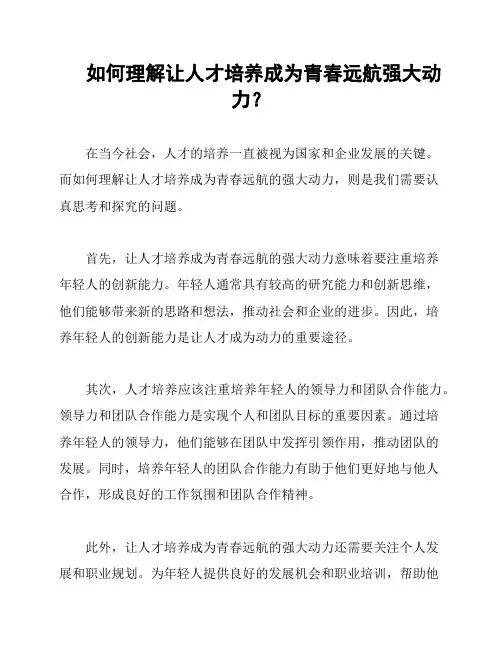 如何理解让人才培养成为青春远航强大动力？

在当今社会，人才的培养一直被视为国家和企业发展的关键。而如何理解让人才培养成为青春远航的强大动力，则是我们需要认真思考和探究的问题。

首先，让人才培养成为青春远航的强大动力意味着要注重培养年轻人的创新能力。年轻人通常具有较高的研究能力和创新思维，他们能够带来新的思路和想法，推动社会和企业的进步。因此，培养年轻人的创新能力是让人才成为动力的重要途径。

其次，人才培养应该注重培养年轻人的领导力和团队合作能力。领导力和团队合作能力是实现个人和团队目标的重要因素。通过培养年轻人的领导力，他们能够在团队中发挥引领作用，推动团队的发展。同时，培养年轻人的团队合作能力有助于他们更好地与他人合作，形成良好的工作氛围和团队合作精神。

此外，让人才培养成为青春远航的强大动力还需要关注个人发展和职业规划。为年轻人提供良好的发展机会和职业培训，帮助他